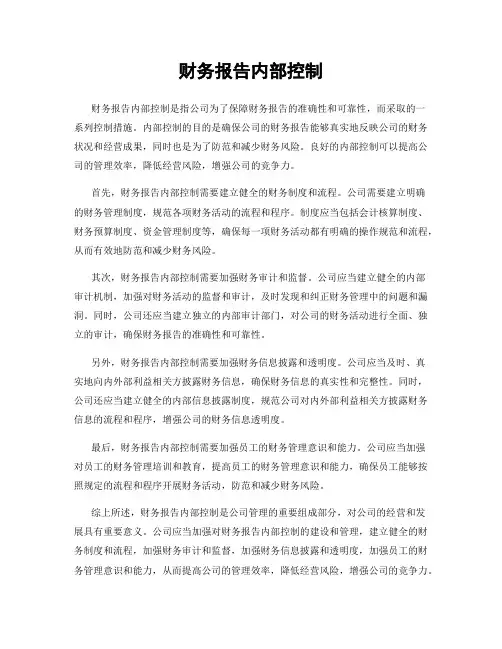 财务报告内部控制

财务报告内部控制是指公司为了保障财务报告的准确性和可靠性，而采取的一系列控制措施。内部控制的目的是确保公司的财务报告能够真实地反映公司的财务状况和经营成果，同时也是为了防范和减少财务风险。良好的内部控制可以提高公司的管理效率，降低经营风险，增强公司的竞争力。

首先，财务报告内部控制需要建立健全的财务制度和流程。公司需要建立明确的财务管理制度，规范各项财务活动的流程和程序。制度应当包括会计核算制度、财务预算制度、资金管理制度等，确保每一项财务活动都有明确的操作规范和流程，从而有效地防范和减少财务风险。

其次，财务报告内部控制需要加强财务审计和监督。公司应当建立健全的内部审计机制，加强对财务活动的监督和审计，及时发现和纠正财务管理中的问题和漏洞。同时，公司还应当建立独立的内部审计部门，对公司的财务活动进行全面、独立的审计，确保财务报告的准确性和可靠性。

另外，财务报告内部控制需要加强财务信息披露和透明度。公司应当及时、真实地向内外部利益相关方披露财务信息，确保财务信息的真实性和完整性。同时，公司还应当建立健全的内部信息披露制度，规范公司对内外部利益相关方披露财务信息的流程和程序，增强公司的财务信息透明度。

最后，财务报告内部控制需要加强员工的财务管理意识和能力。公司应当加强对员工的财务管理培训和教育，提高员工的财务管理意识和能力，确保员工能够按照规定的流程和程序开展财务活动，防范和减少财务风险。

综上所述，财务报告内部控制是公司管理的重要组成部分，对公司的经营和发展具有重要意义。公司应当加强对财务报告内部控制的建设和管理，建立健全的财务制度和流程，加强财务审计和监督，加强财务信息披露和透明度，加强员工的财务管理意识和能力，从而提高公司的管理效率，降低经营风险，增强公司的竞争力。